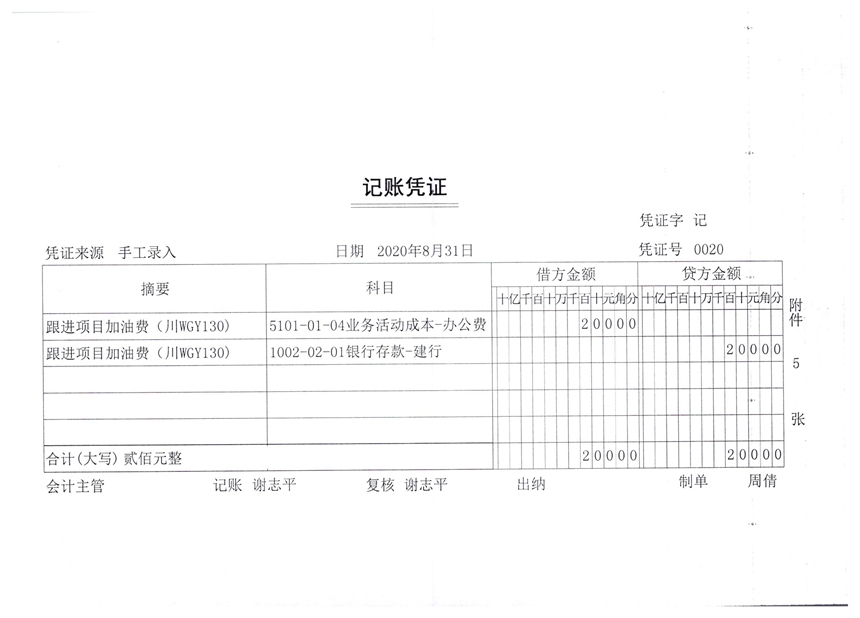 记账凭证

凭证字 记

凭证来源 手工录入 日期 2020年8月31日 凭证号 0020

| 摘要 | 科目 | 借方金额 十亿千百十万千百十元角分 | 贷方金额 十亿千百十万千百十元角分 |
|---|---|---|---|
| 跟进项目加油费（川WGY130） | 5101-01-04业务活动成本-办公费 | 20000 | |
| 跟进项目加油费（川WGY130） | 1002-02-01银行存款-建行 | | 20000 |
| | | | |
| | | | |
| | | | |
| 合计(大写) 贰佰元整 | | 20000 | 20000 |

附件 5 张

会计主管 记账 谢志平 复核 谢志平 出纳 制单 周倩